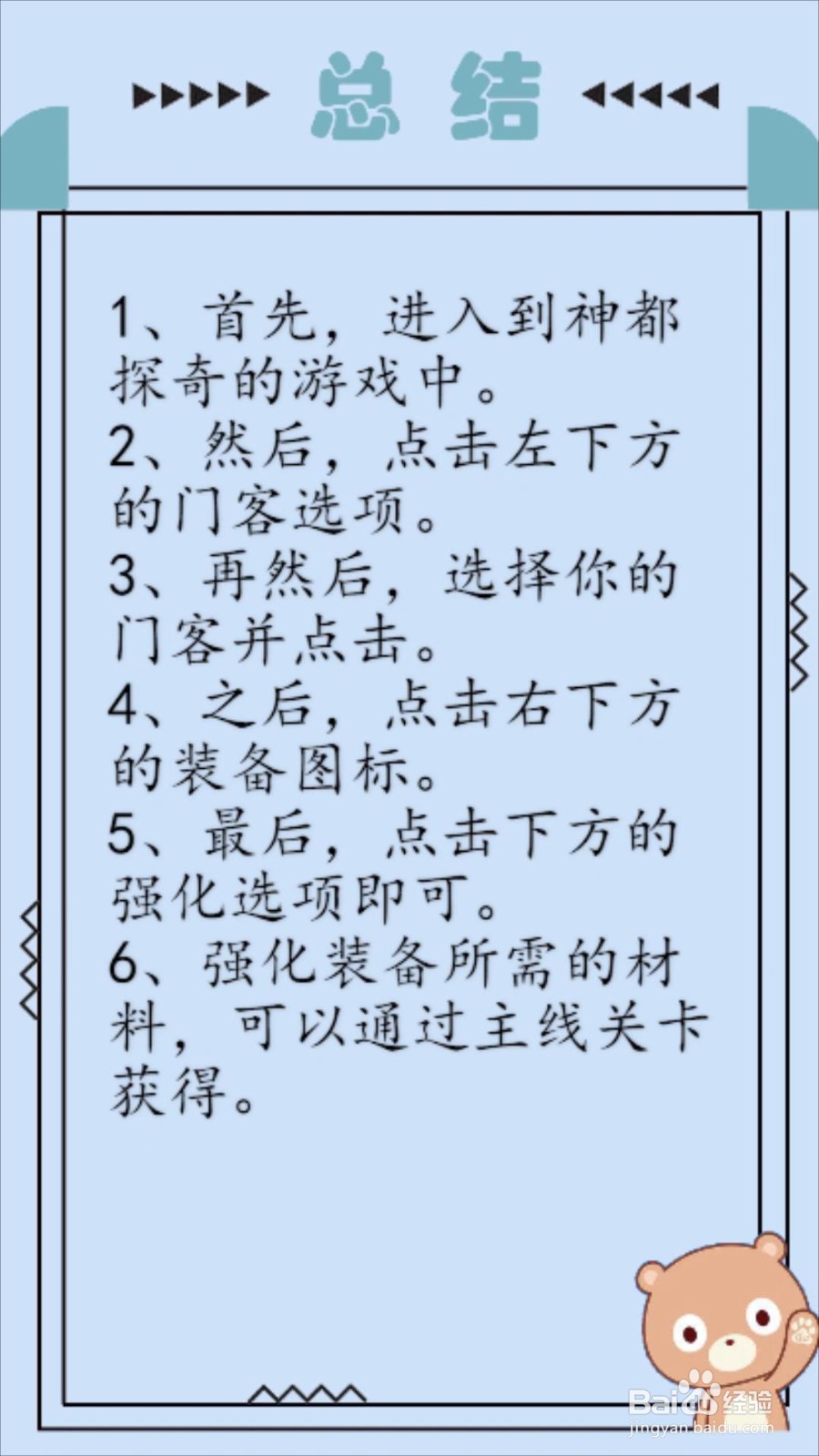 总结

1、首先，进入到神都探奇的游戏中。
2、然后，点击左下方的门客选项。
3、再然后，选择你的门客并点击。
4、之后，点击右下方的装备图标。
5、最后，点击下方的强化选项即可。
6、强化装备所需的材料，可以通过主线关卡获得。

Baidu经验
jingyan.baidu.com